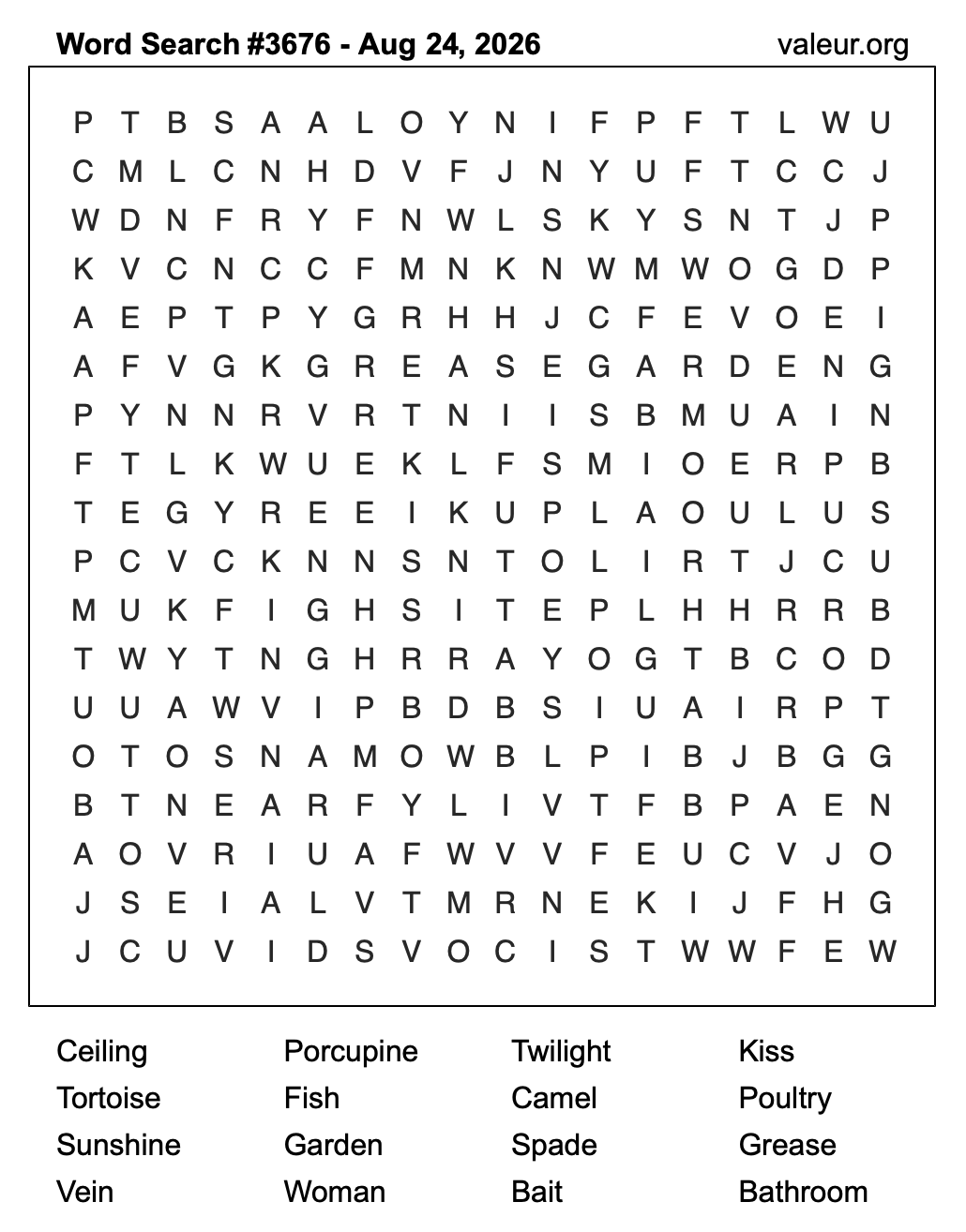 Word Search #3676 - Aug 24, 2026
valeur.org

P T B S A A L O Y N I F P F T L W U
C M L C N H D V F J N Y U F T C C J
W D N F R Y F N W L S K Y S N T J P
K V C N C C F M N K N W M W O G D P
A E P T P Y G R H H J C F E V O E I
A F V G K G R E A S E G A R D E N G
P Y N N R V R T N I I S B M U A I N
F T L K W U E K L F S M I O E R P B
T E G Y R E E I K U P L A O U L U S
P C V C K N N S N T O L I R T J C U
M U K F I G H S I T E P L H H R R B
T W Y T N G H R R A Y O G T B C O D
U U A W V I P B D B S I U A I R P T
O T O S N A M O W B L P I B J B G G
B T N E A R F Y L I V T F B P A E N
A O V R I U A F W V V F E U C V J O
J S E I A L V T M R N E K I J F H G
J C U V I D S V O C I S T W W F E W

Ceiling
Tortoise
Sunshine
Vein

Porcupine
Fish
Garden
Woman

Twilight
Camel
Spade
Bait

Kiss
Poultry
Grease
Bathroom